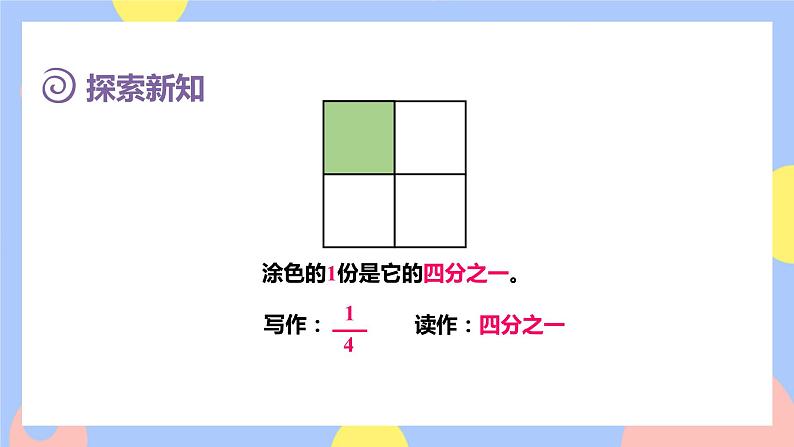 探索新知

涂色的1份是它的四分之一。

写作：$\frac{1}{4}$ 读作：四分之一